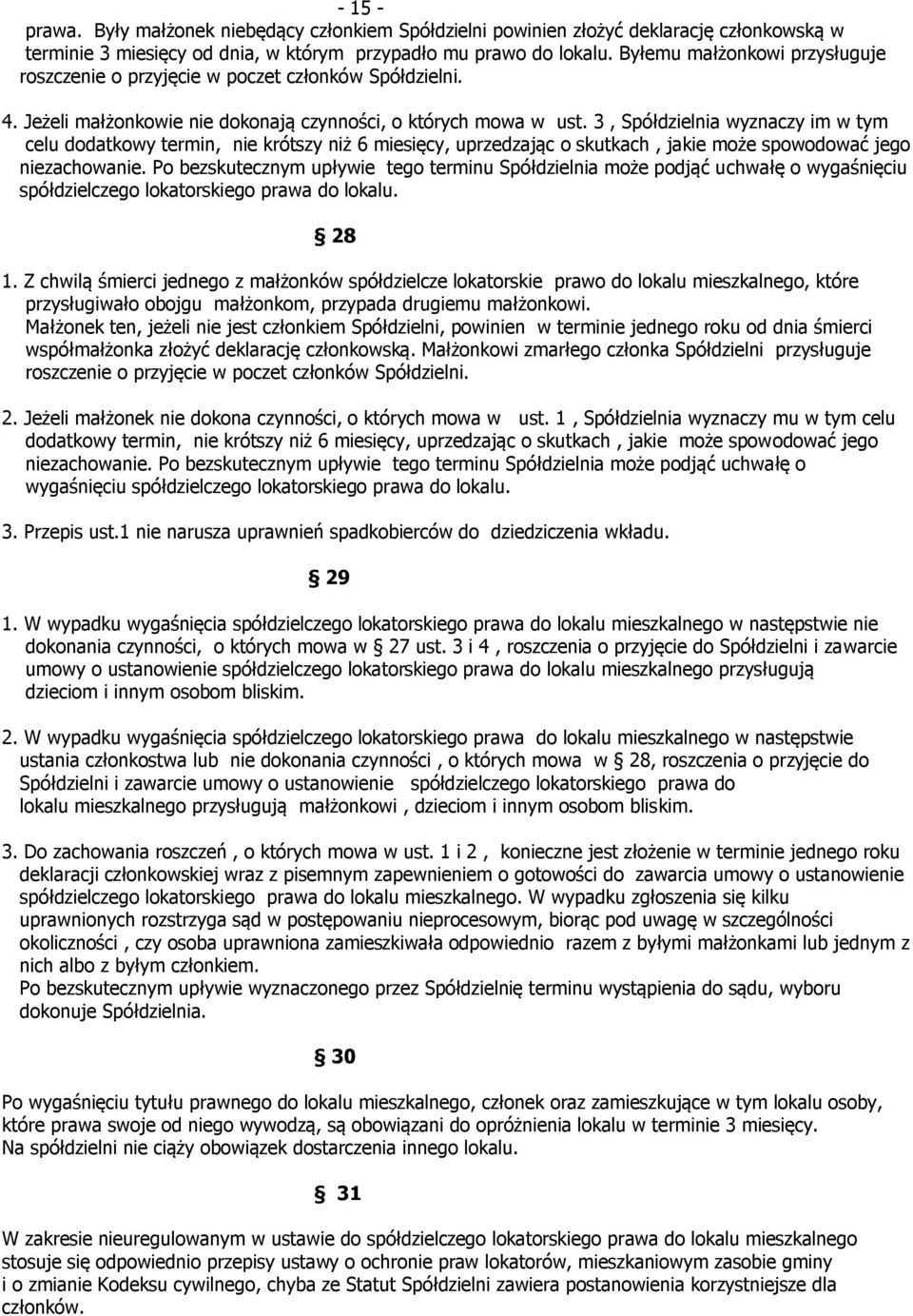 - 15 -

prawa. Były małżonek niebędący członkiem Spółdzielni powinien złożyć deklarację członkowską w terminie 3 miesięcy od dnia, w którym przypadło mu prawo do lokalu. Byłemu małżonkowi przysługuje roszczenie o przyjęcie w poczet członków Spółdzielni.

4. Jeżeli małżonkowie nie dokonają czynności, o których mowa w ust. 3 , Spółdzielnia wyznaczy im w tym celu dodatkowy termin, nie krótszy niż 6 miesięcy, uprzedzając o skutkach , jakie może spowodować jego niezachowanie. Po bezskutecznym upływie tego terminu Spółdzielnia może podjąć uchwałę o wygaśnięciu spółdzielczego lokatorskiego prawa do lokalu.

§ 28

1. Z chwilą śmierci jednego z małżonków spółdzielcze lokatorskie prawo do lokalu mieszkalnego, które przysługiwało obojgu małżonkom, przypada drugiemu małżonkowi.
Małżonek ten, jeżeli nie jest członkiem Spółdzielni, powinien w terminie jednego roku od dnia śmierci współmałżonka złożyć deklarację członkowską. Małżonkowi zmarłego członka Spółdzielni przysługuje roszczenie o przyjęcie w poczet członków Spółdzielni.

2. Jeżeli małżonek nie dokona czynności, o których mowa w ust. 1 , Spółdzielnia wyznaczy mu w tym celu dodatkowy termin, nie krótszy niż 6 miesięcy, uprzedzając o skutkach , jakie może spowodować jego niezachowanie. Po bezskutecznym upływie tego terminu Spółdzielnia może podjąć uchwałę o wygaśnięciu spółdzielczego lokatorskiego prawa do lokalu.

3. Przepis ust.1 nie narusza uprawnień spadkobierców do dziedziczenia wkładu.

§ 29

1. W wypadku wygaśnięcia spółdzielczego lokatorskiego prawa do lokalu mieszkalnego w następstwie nie dokonania czynności, o których mowa w § 27 ust. 3 i 4 , roszczenia o przyjęcie do Spółdzielni i zawarcie umowy o ustanowienie spółdzielczego lokatorskiego prawa do lokalu mieszkalnego przysługują dzieciom i innym osobom bliskim.

2. W wypadku wygaśnięcia spółdzielczego lokatorskiego prawa do lokalu mieszkalnego w następstwie ustania członkostwa lub nie dokonania czynności , o których mowa w § 28, roszczenia o przyjęcie do Spółdzielni i zawarcie umowy o ustanowienie spółdzielczego lokatorskiego prawa do lokalu mieszkalnego przysługują małżonkowi , dzieciom i innym osobom bliskim.

3. Do zachowania roszczeń , o których mowa w ust. 1 i 2 , konieczne jest złożenie w terminie jednego roku deklaracji członkowskiej wraz z pisemnym zapewnieniem o gotowości do zawarcia umowy o ustanowienie spółdzielczego lokatorskiego prawa do lokalu mieszkalnego. W wypadku zgłoszenia się kilku uprawnionych rozstrzyga sąd w postępowaniu nieprocesowym, biorąc pod uwagę w szczególności okoliczności , czy osoba uprawniona zamieszkiwała odpowiednio razem z byłymi małżonkami lub jednym z nich albo z byłym członkiem.
Po bezskutecznym upływie wyznaczonego przez Spółdzielnię terminu wystąpienia do sądu, wyboru dokonuje Spółdzielnia.

§ 30

Po wygaśnięciu tytułu prawnego do lokalu mieszkalnego, członek oraz zamieszkujące w tym lokalu osoby, które prawa swoje od niego wywodzą, są obowiązani do opróżnienia lokalu w terminie 3 miesięcy.
Na spółdzielni nie ciąży obowiązek dostarczenia innego lokalu.

§ 31

W zakresie nieuregulowanym w ustawie do spółdzielczego lokatorskiego prawa do lokalu mieszkalnego stosuje się odpowiednio przepisy ustawy o ochronie praw lokatorów, mieszkaniowym zasobie gminy i o zmianie Kodeksu cywilnego, chyba ze Statut Spółdzielni zawiera postanowienia korzystniejsze dla członków.